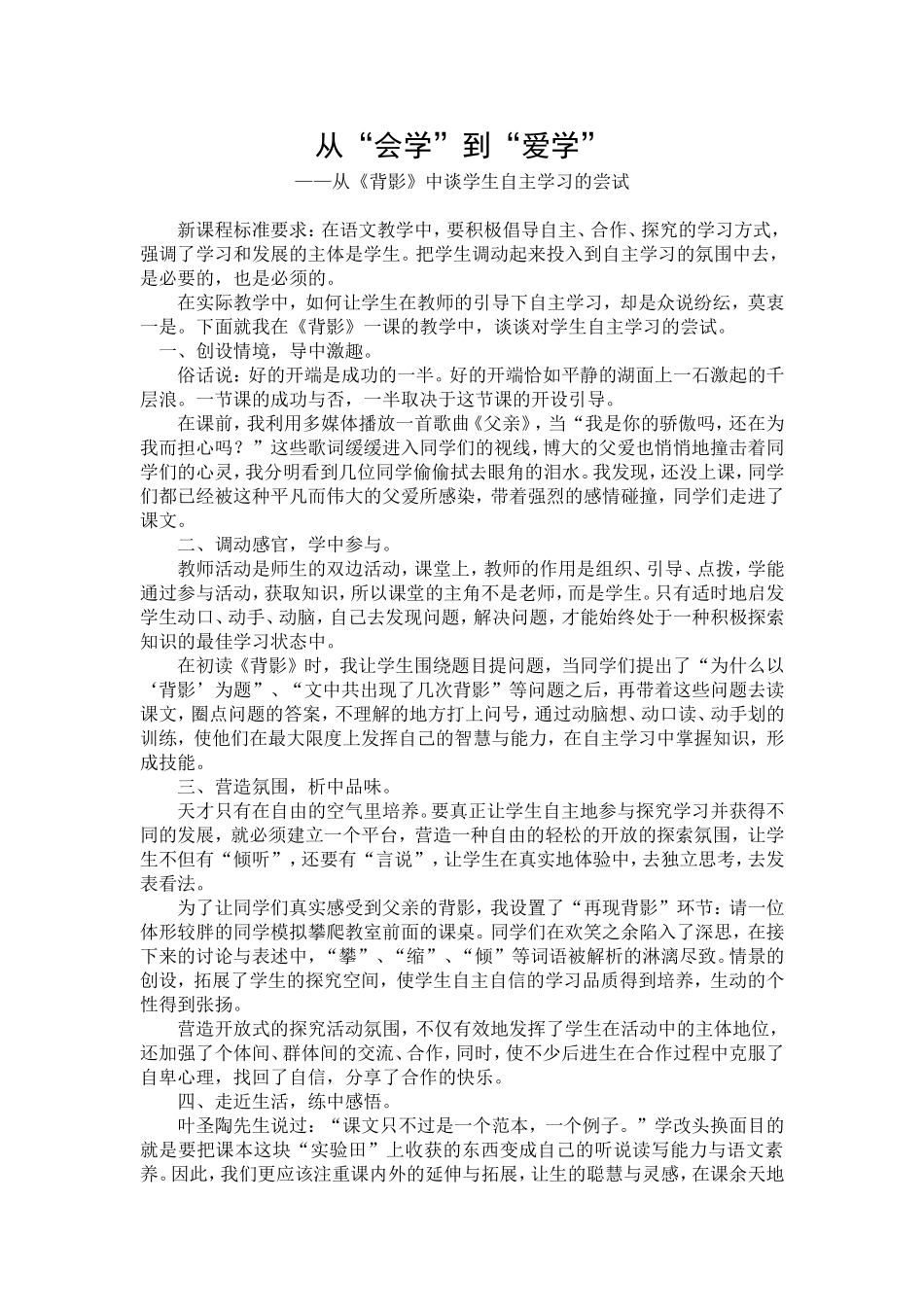 从“会学”到“爱学”

——从《背影》中谈学生自主学习的尝试

新课程标准要求：在语文教学中，要积极倡导自主、合作、探究的学习方式，强调了学习和发展的主体是学生。把学生调动起来投入到自主学习的氛围中去，是必要的，也是必须的。

在实际教学中，如何让学生在教师的引导下自主学习，却是众说纷纭，莫衷一是。下面就我在《背影》一课的教学中，谈谈对学生自主学习的尝试。

一、创设情境，导中激趣。

俗话说：好的开端是成功的一半。好的开端恰如平静的湖面上一石激起的千层浪。一节课的成功与否，一半取决于这节课的开设引导。

在课前，我利用多媒体播放一首歌曲《父亲》，当“我是你的骄傲吗，还在为我而担心吗？”这些歌词缓缓进入同学们的视线，博大的父爱也悄悄地撞击着同学们的心灵，我分明看到几位同学偷偷拭去眼角的泪水。我发现，还没上课，同学们都已经被这种平凡而伟大的父爱所感染，带着强烈的感情碰撞，同学们走进了课文。

二、调动感官，学中参与。

教师活动是师生的双边活动，课堂上，教师的作用是组织、引导、点拨，学能通过参与活动，获取知识，所以课堂的主角不是老师，而是学生。只有适时地启发学生动口、动手、动脑，自己去发现问题，解决问题，才能始终处于一种积极探索知识的最佳学习状态中。

在初读《背影》时，我让学生围绕题目提问题，当同学们提出了“为什么以‘背影’为题”、“文中共出现了几次背影”等问题之后，再带着这些问题去读课文，圈点问题的答案，不理解的地方打上问号，通过动脑想、动口读、动手划的训练，使他们在最大限度上发挥自己的智慧与能力，在自主学习中掌握知识，形成技能。

三、营造氛围，析中品味。

天才只有在自由的空气里培养。要真正让学生自主地参与探究学习并获得不同的发展，就必须建立一个平台，营造一种自由的轻松的开放的探索氛围，让学生不但有“倾听”，还要有“言说”，让学生在真实地体验中，去独立思考，去发表看法。

为了让同学们真实感受到父亲的背影，我设置了“再现背影”环节：请一位体形较胖的同学模拟攀爬教室前面的课桌。同学们在欢笑之余陷入了深思，在接下来的讨论与表述中，“攀”、“缩”、“倾”等词语被解析的淋漓尽致。情景的创设，拓展了学生的探究空间，使学生自主自信的学习品质得到培养，生动的个性得到张扬。

营造开放式的探究活动氛围，不仅有效地发挥了学生在活动中的主体地位，还加强了个体间、群体间的交流、合作，同时，使不少后进生在合作过程中克服了自卑心理，找回了自信，分享了合作的快乐。

四、走近生活，练中感悟。

叶圣陶先生说过：“课文只不过是一个范本，一个例子。”学改头换面目的就是要把课本这块“实验田”上收获的东西变成自己的听说读写能力与语文素养。因此，我们更应该注重课内外的延伸与拓展，让生的聪慧与灵感，在课余天地